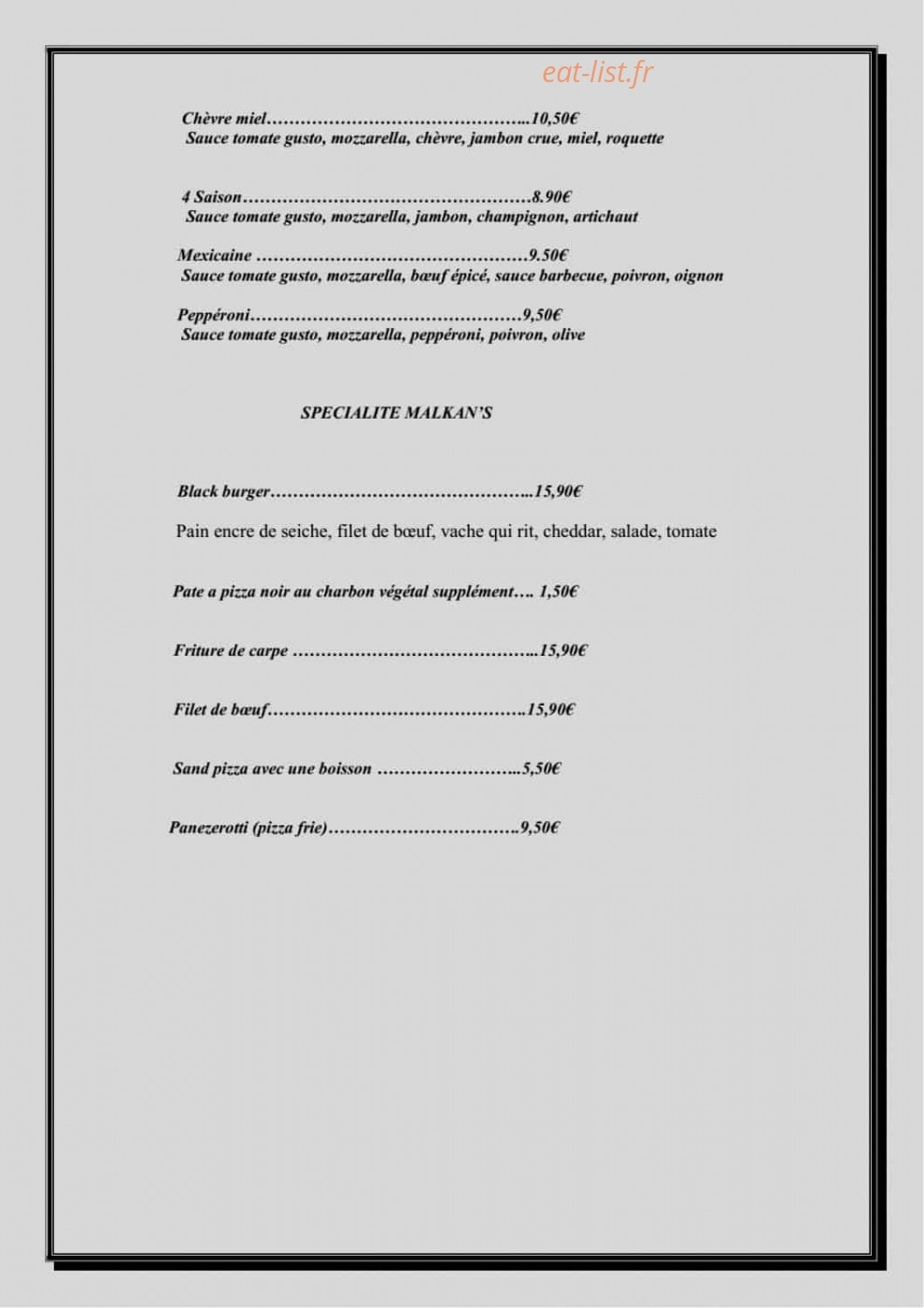 Chèvre miel 10,50€
Sauce tomate gusto, mozzarella, chèvre, jambon crue, miel, roquette

4 Saison 8.90€
Sauce tomate gusto, mozzarella, jambon, champignon, artichaut

Mexicaine 9.50€
Sauce tomate gusto, mozzarella, bœuf épicé, sauce barbecue, poivron, oignon

Peppéroni 9,50€
Sauce tomate gusto, mozzarella, peppéroni, poivron, olive

SPECIALITE MALKAN'S

Black burger 15,90€

Pain encre de seiche, filet de bœuf, vache qui rit, cheddar, salade, tomate

Pate a pizza noir au charbon végétal supplément 1,50€

Friture de carpe 15,90€

Filet de bœuf 15,90€

Sand pizza avec une boisson 5,50€

Panezerotti (pizza frie) 9,50€

eat-list.fr